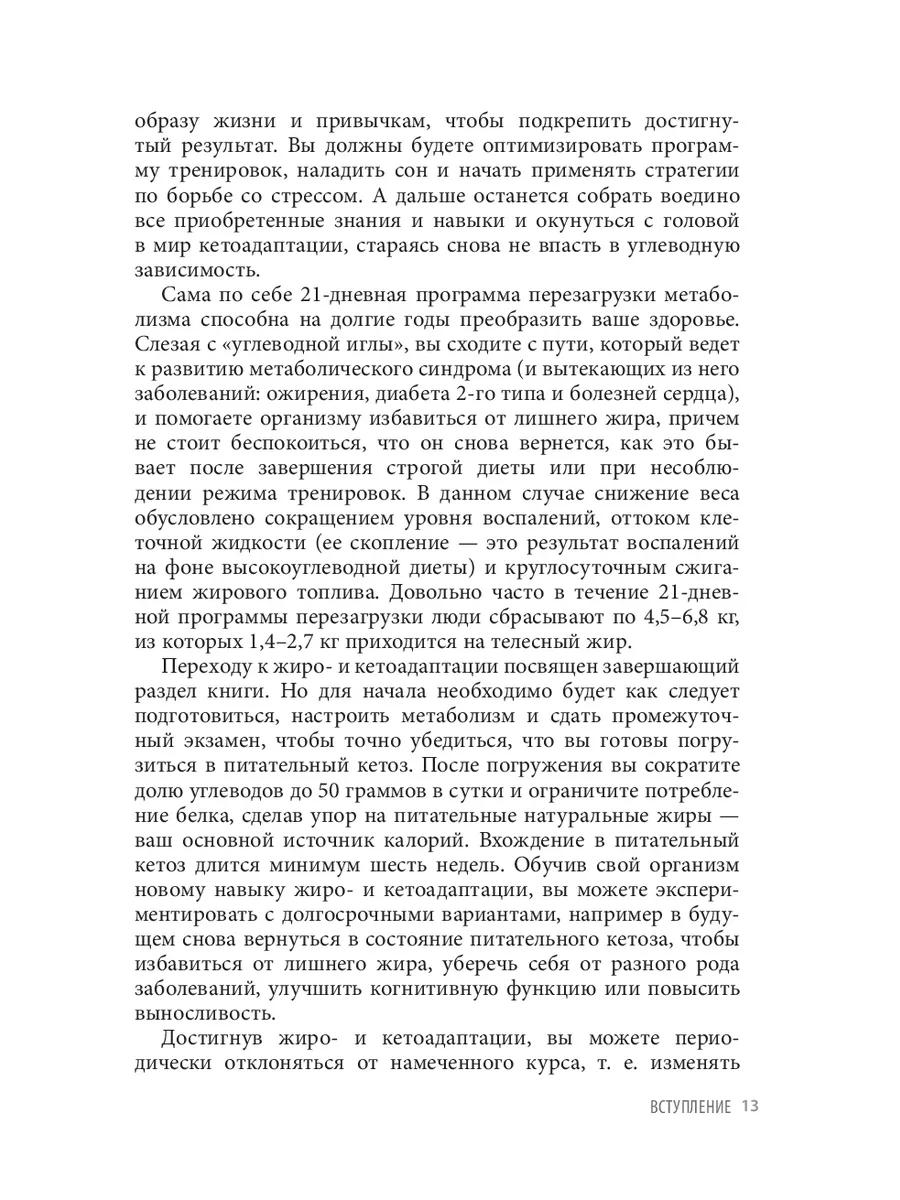 образу жизни и привычкам, чтобы подкрепить достигнутый результат. Вы должны будете оптимизировать программу тренировок, наладить сон и начать применять стратегии по борьбе со стрессом. А дальше останется собрать воедино все приобретенные знания и навыки и окунуться с головой в мир кетоадаптации, стараясь снова не впасть в углеводную зависимость.

Сама по себе 21-дневная программа перезагрузки метаболизма способна на долгие годы преобразить ваше здоровье. Слезая с «углеводной иглы», вы сходите с пути, который ведет к развитию метаболического синдрома (и вытекающих из него заболеваний: ожирения, диабета 2-го типа и болезней сердца), и помогаете организму избавиться от лишнего жира, причем не стоит беспокоиться, что он снова вернется, как это бывает после завершения строгой диеты или при несоблюдении режима тренировок. В данном случае снижение веса обусловлено сокращением уровня воспалений, оттоком клеточной жидкости (ее скопление — это результат воспалений на фоне высокоуглеводной диеты) и круглосуточным сжиганием жирового топлива. Довольно часто в течение 21-дневной программы перезагрузки люди сбрасывают по 4,5–6,8 кг, из которых 1,4–2,7 кг приходится на телесный жир.

Переходу к жиро- и кетоадаптации посвящен завершающий раздел книги. Но для начала необходимо будет как следует подготовиться, настроить метаболизм и сдать промежуточный экзамен, чтобы точно убедиться, что вы готовы погрузиться в питательный кетоз. После погружения вы сократите долю углеводов до 50 граммов в сутки и ограничите потребление белка, сделав упор на питательные натуральные жиры — ваш основной источник калорий. Вхождение в питательный кетоз длится минимум шесть недель. Обучив свой организм новому навыку жиро- и кетоадаптации, вы можете экспериментировать с долгосрочными вариантами, например в будущем снова вернуться в состояние питательного кетоза, чтобы избавиться от лишнего жира, уберечь себя от разного рода заболеваний, улучшить когнитивную функцию или повысить выносливость.

Достигнув жиро- и кетоадаптации, вы можете периодически отклоняться от намеченного курса, т. е. изменять

ВСТУПЛЕНИЕ 13